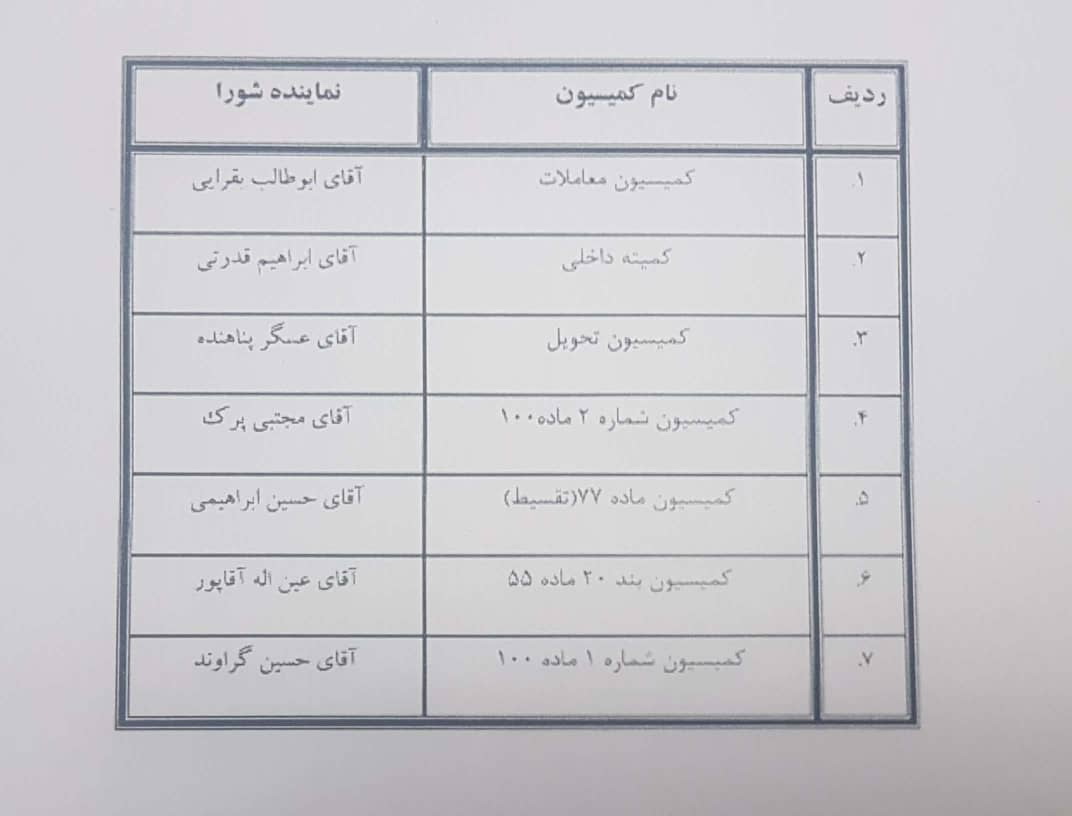 | ردیف | نام کمیسیون | نماینده شورا |
|---|---|---|
| ۱. | کمیسیون معاملات | آقای ابوطالب بقرایی |
| ۲. | کمیته داخلی | آقای ابراهیم قدرتی |
| ۳. | کمیسیون تحویل | آقای عسگر پناهنده |
| ۴. | کمیسیون شماره ۲ ماده۱۰۰ | آقای مجتبی پرک |
| ۵. | کمیسیون ماده ۷۷(تقسیط) | آقای حسین ابراهیمی |
| ۶. | کمیسیون بند ۲۰ ماده ۵۵ | آقای عین اله آقاپور |
| ۷. | کمیسیون شماره ۱ ماده ۱۰۰ | آقای حسین گراوند |